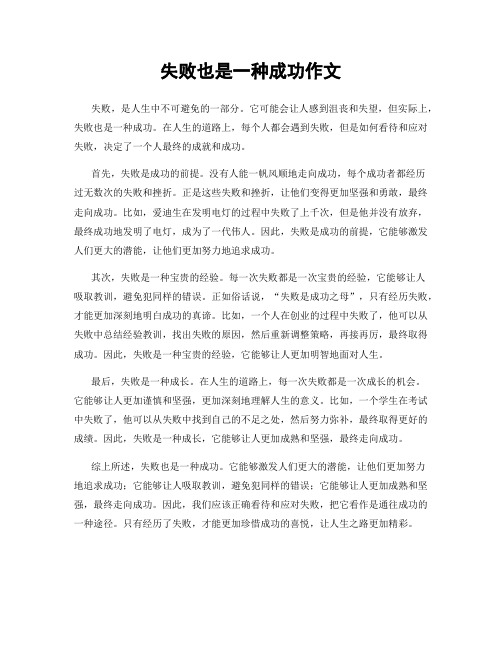 失败也是一种成功作文

失败，是人生中不可避免的一部分。它可能会让人感到沮丧和失望，但实际上，失败也是一种成功。在人生的道路上，每个人都会遇到失败，但是如何看待和应对失败，决定了一个人最终的成就和成功。

首先，失败是成功的前提。没有人能一帆风顺地走向成功，每个成功者都经历过无数次的失败和挫折。正是这些失败和挫折，让他们变得更加坚强和勇敢，最终走向成功。比如，爱迪生在发明电灯的过程中失败了上千次，但是他并没有放弃，最终成功地发明了电灯，成为了一代伟人。因此，失败是成功的前提，它能够激发人们更大的潜能，让他们更加努力地追求成功。

其次，失败是一种宝贵的经验。每一次失败都是一次宝贵的经验，它能够让人吸取教训，避免犯同样的错误。正如俗话说，“失败是成功之母”，只有经历失败，才能更加深刻地明白成功的真谛。比如，一个人在创业的过程中失败了，他可以从失败中总结经验教训，找出失败的原因，然后重新调整策略，再接再厉，最终取得成功。因此，失败是一种宝贵的经验，它能够让人更加明智地面对人生。

最后，失败是一种成长。在人生的道路上，每一次失败都是一次成长的机会。它能够让人更加谨慎和坚强，更加深刻地理解人生的意义。比如，一个学生在考试中失败了，他可以从失败中找到自己的不足之处，然后努力弥补，最终取得更好的成绩。因此，失败是一种成长，它能够让人更加成熟和坚强，最终走向成功。

综上所述，失败也是一种成功。它能够激发人们更大的潜能，让他们更加努力地追求成功；它能够让人吸取教训，避免犯同样的错误；它能够让人更加成熟和坚强，最终走向成功。因此，我们应该正确看待和应对失败，把它看作是通往成功的一种途径。只有经历了失败，才能更加珍惜成功的喜悦，让人生之路更加精彩。